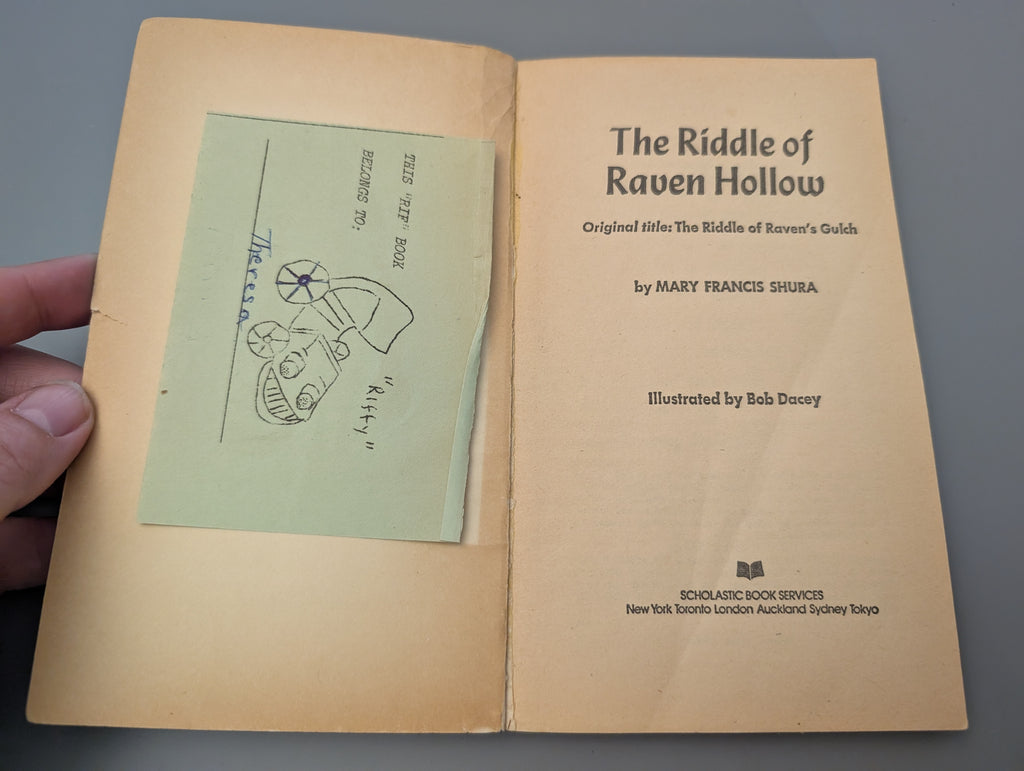 THIS "RIF" BOOK
BELONGS TO:

Theresa

"Rifty"

The Riddle of Raven Hollow

Original title: The Riddle of Raven's Gulch

by MARY FRANCIS SHURA

Illustrated by Bob Dacey

SCHOLASTIC BOOK SERVICES
New York Toronto London Auckland Sydney Tokyo